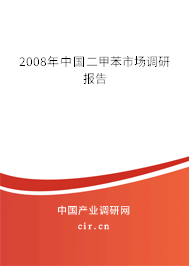 2008年中国二甲苯市场调研报告

中国产业调研网

cir.cn